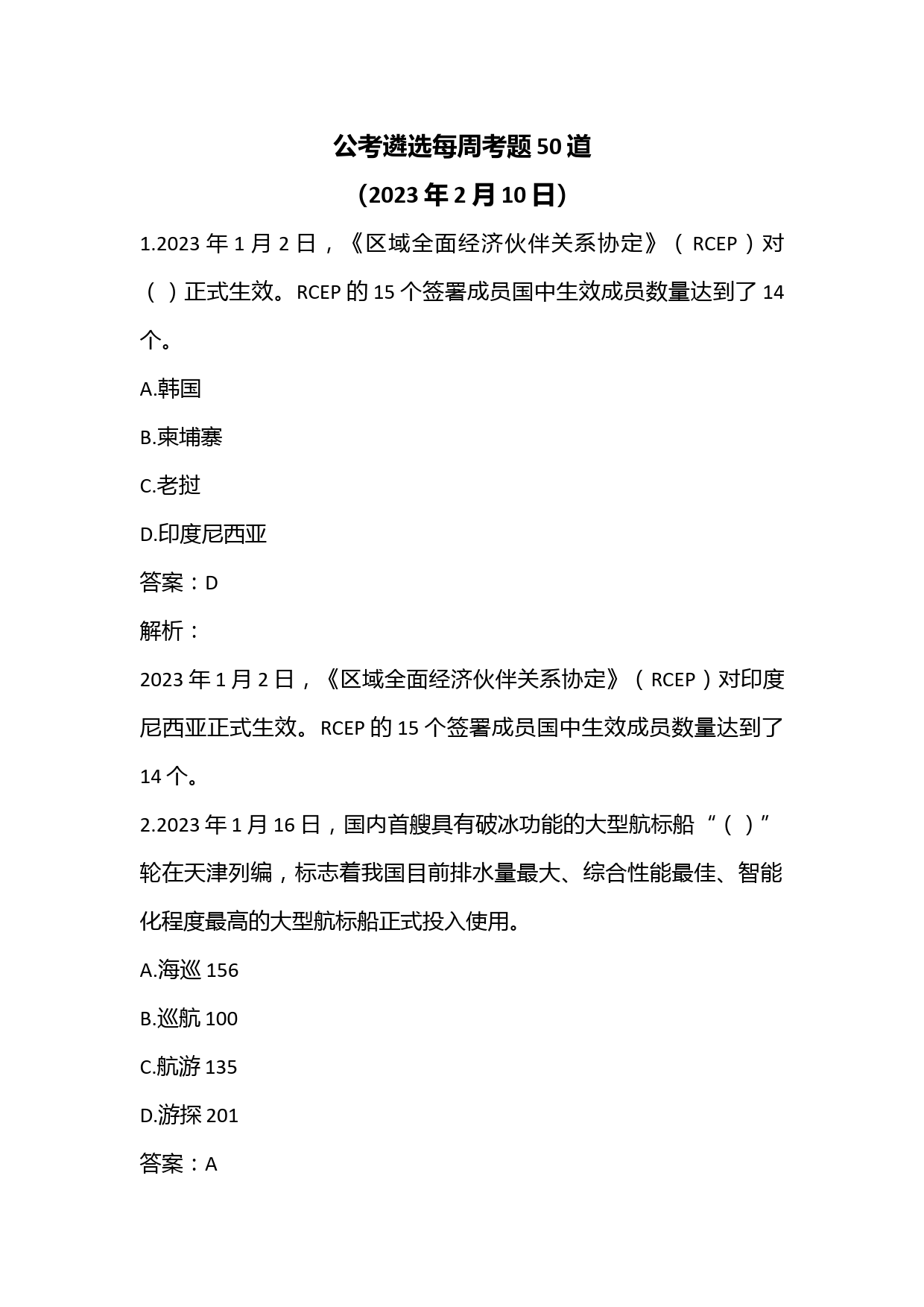 公考遴选每周考题50道

（2023年2月10日）

1.2023年1月2日，《区域全面经济伙伴关系协定》（RCEP）对（ ）正式生效。RCEP的15个签署成员国中生效成员数量达到了14个。

A.韩国

B.柬埔寨

C.老挝

D.印度尼西亚

答案：D

解析：

2023年1月2日，《区域全面经济伙伴关系协定》（RCEP）对印度尼西亚正式生效。RCEP的15个签署成员国中生效成员数量达到了14个。

2.2023年1月16日，国内首艘具有破冰功能的大型航标船“（ ）”轮在天津列编，标志着我国目前排水量最大、综合性能最佳、智能化程度最高的大型航标船正式投入使用。

A.海巡156

B.巡航100

C.航游135

D.游探201

答案：A